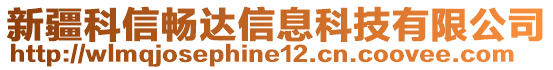 新疆科信畅达信息科技有限公司
http://wlmqjosephine12.cn.coovee.com